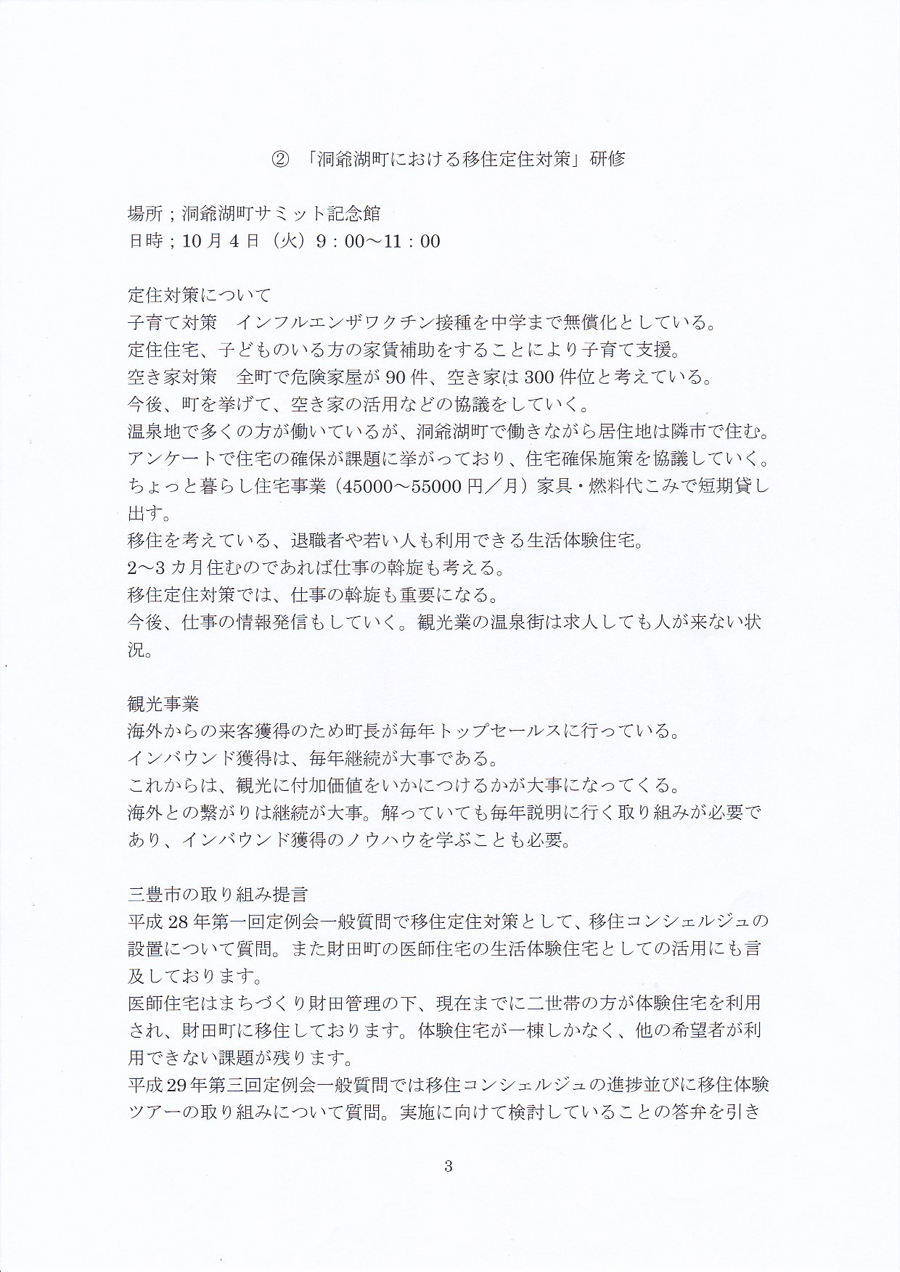 ② 「洞爺湖町における移住定住対策」研修

場所；洞爺湖町サミット記念館
日時；10月4日（火）9：00～11：00

定住対策について
子育て対策　インフルエンザワクチン接種を中学まで無償化としている。
定住住宅、子どものいる方の家賃補助をすることにより子育て支援。
空き家対策　全町で危険家屋が90件、空き家は300件位と考えている。
今後、町を挙げて、空き家の活用などの協議をしていく。
温泉地で多くの方が働いているが、洞爺湖町で働きながら居住地は隣市で住む。
アンケートで住宅の確保が課題に挙がっており、住宅確保施策を協議していく。
ちょっと暮らし住宅事業（45000～55000円／月）家具・燃料代こみで短期貸し出す。
移住を考えている、退職者や若い人も利用できる生活体験住宅。
2～3カ月住むのであれば仕事の斡旋も考える。
移住定住対策では、仕事の斡旋も重要になる。
今後、仕事の情報発信もしていく。観光業の温泉街は求人しても人が来ない状況。

観光事業
海外からの来客獲得のため町長が毎年トップセールスに行っている。
インバウンド獲得は、毎年継続が大事である。
これからは、観光に付加価値をいかにつけるかが大事になってくる。
海外との繋がりは継続が大事。解っていても毎年説明に行く取り組みが必要であり、インバウンド獲得のノウハウを学ぶことも必要。

三豊市の取り組み提言
平成28年第一回定例会一般質問で移住定住対策として、移住コンシェルジュの設置について質問。また財田町の医師住宅の生活体験住宅としての活用にも言及しております。
医師住宅はまちづくり財田管理の下、現在までに二世帯の方が体験住宅を利用され、財田町に移住しております。体験住宅が一棟しかなく、他の希望者が利用できない課題が残ります。
平成29年第三回定例会一般質問では移住コンシェルジュの進捗並びに移住体験ツアーの取り組みについて質問。実施に向けて検討していることの答弁を引き

3